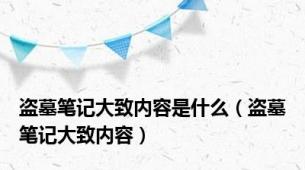 盗墓笔记大致内容是什么（盗墓笔记大致内容）